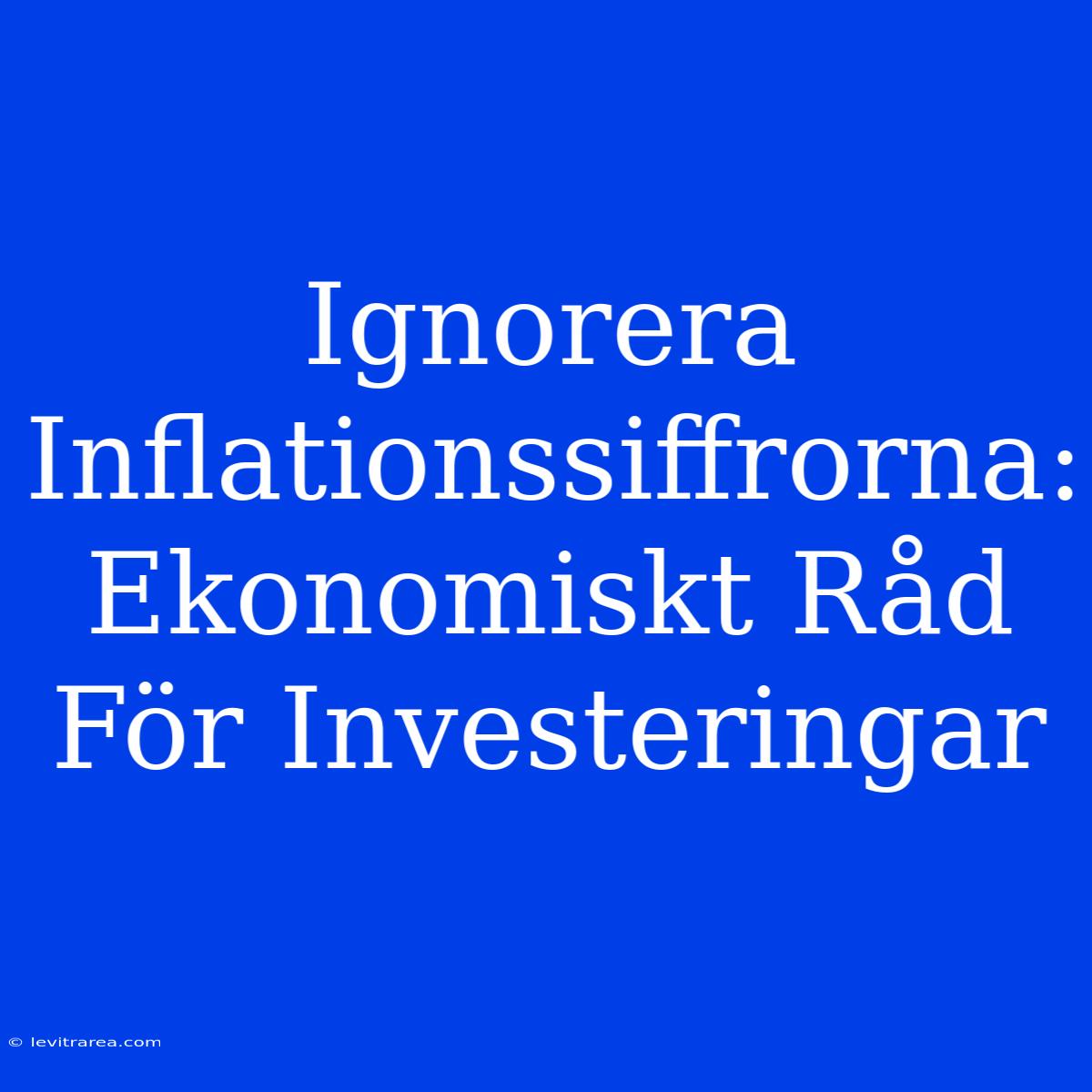 Ignorera Inflationssiffrorna: Ekonomiskt Råd För Investeringar

© levitrarea.com